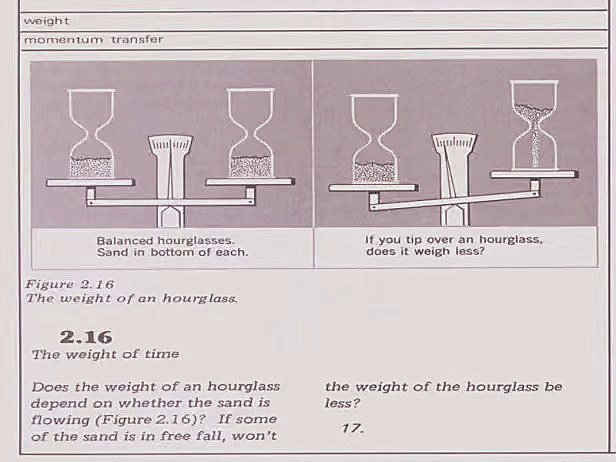 weight

momentum transfer

Balanced hourglasses. Sand in bottom of each.

If you tip over an hourglass, does it weigh less?

Figure 2.16
The weight of an hourglass.

2.16
The weight of time

Does the weight of an hourglass depend on whether the sand is flowing (Figure 2.16)? If some of the sand is in free fall, won't the weight of the hourglass be less?

17.